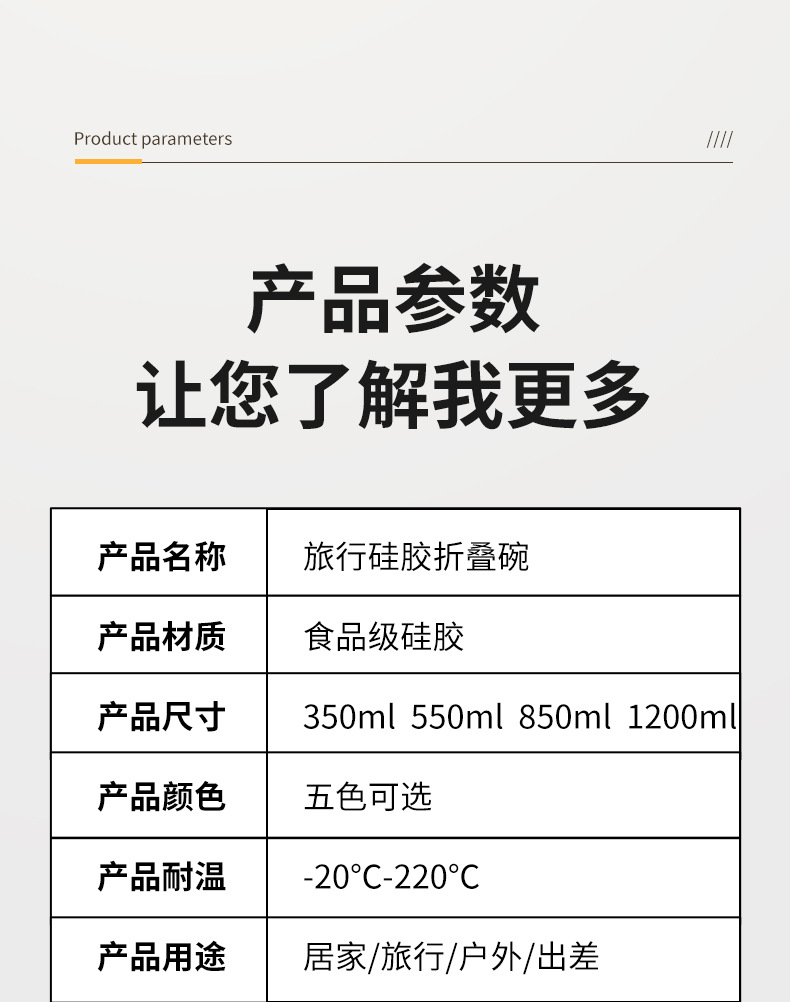 Product parameters

////

产品参数
让您了解我更多

| 产品名称 | 旅行硅胶折叠碗 |
|---|---|
| 产品材质 | 食品级硅胶 |
| 产品尺寸 | 350ml 550ml 850ml 1200ml |
| 产品颜色 | 五色可选 |
| 产品耐温 | -20°C-220°C |
| 产品用途 | 居家/旅行/户外/出差 |